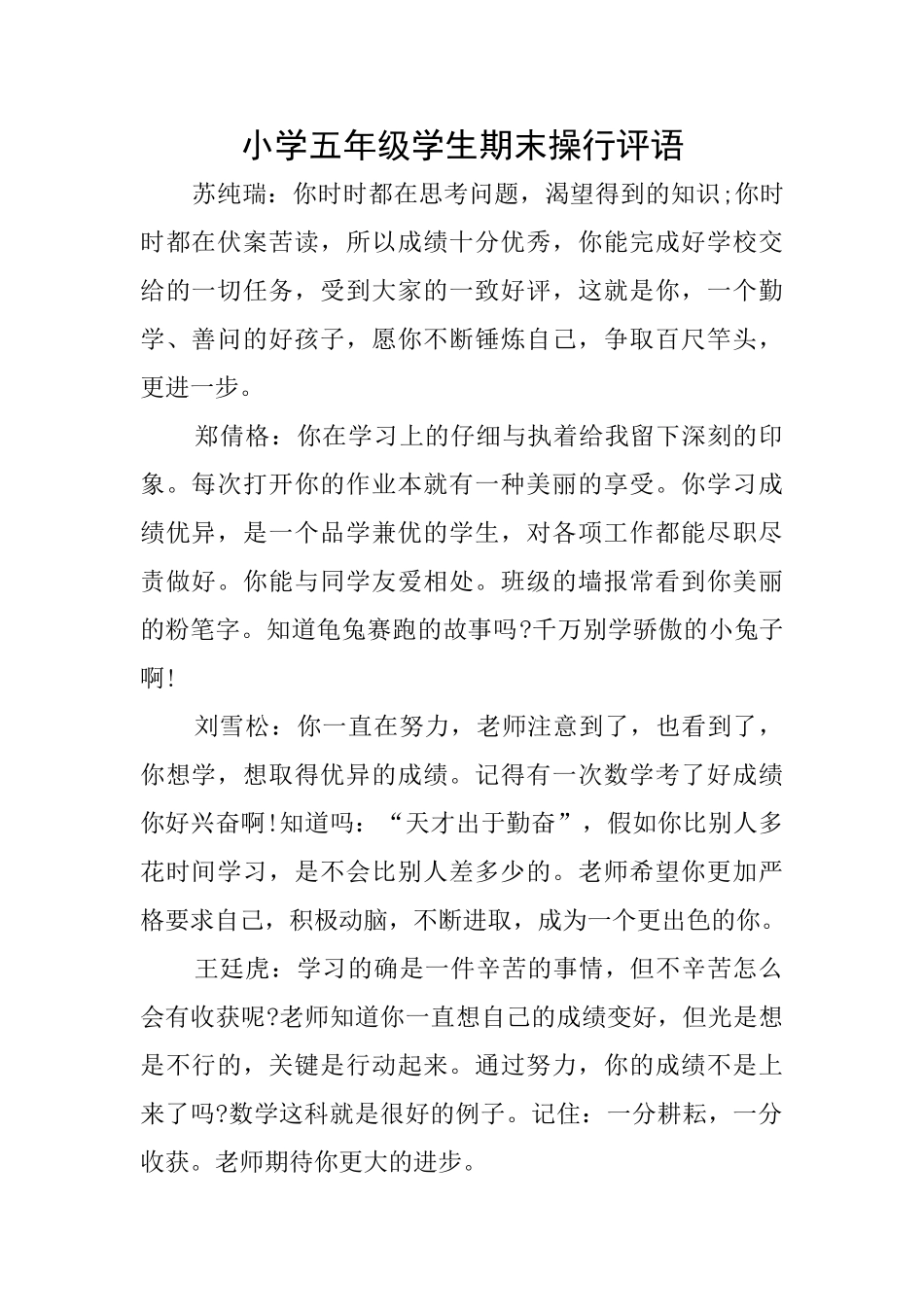 小学五年级学生期末操行评语

苏纯瑞：你时时都在思考问题，渴望得到的知识;你时时都在伏案苦读，所以成绩十分优秀，你能完成好学校交给的一切任务，受到大家的一致好评，这就是你，一个勤学、善问的好孩子，愿你不断锤炼自己，争取百尺竿头，更进一步。

郑倩格：你在学习上的仔细与执着给我留下深刻的印象。每次打开你的作业本就有一种美丽的享受。你学习成绩优异，是一个品学兼优的学生，对各项工作都能尽职尽责做好。你能与同学友爱相处。班级的墙报常看到你美丽的粉笔字。知道龟兔赛跑的故事吗?千万别学骄傲的小兔子啊!

刘雪松：你一直在努力，老师注意到了，也看到了，你想学，想取得优异的成绩。记得有一次数学考了好成绩你好兴奋啊!知道吗：“天才出于勤奋”，假如你比别人多花时间学习，是不会比别人差多少的。老师希望你更加严格要求自己，积极动脑，不断进取，成为一个更出色的你。

王廷虎：学习的确是一件辛苦的事情，但不辛苦怎么会有收获呢?老师知道你一直想自己的成绩变好，但光是想是不行的，关键是行动起来。通过努力，你的成绩不是上来了吗?数学这科就是很好的例子。记住：一分耕耘，一分收获。老师期待你更大的进步。